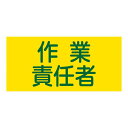 作　業
責任者